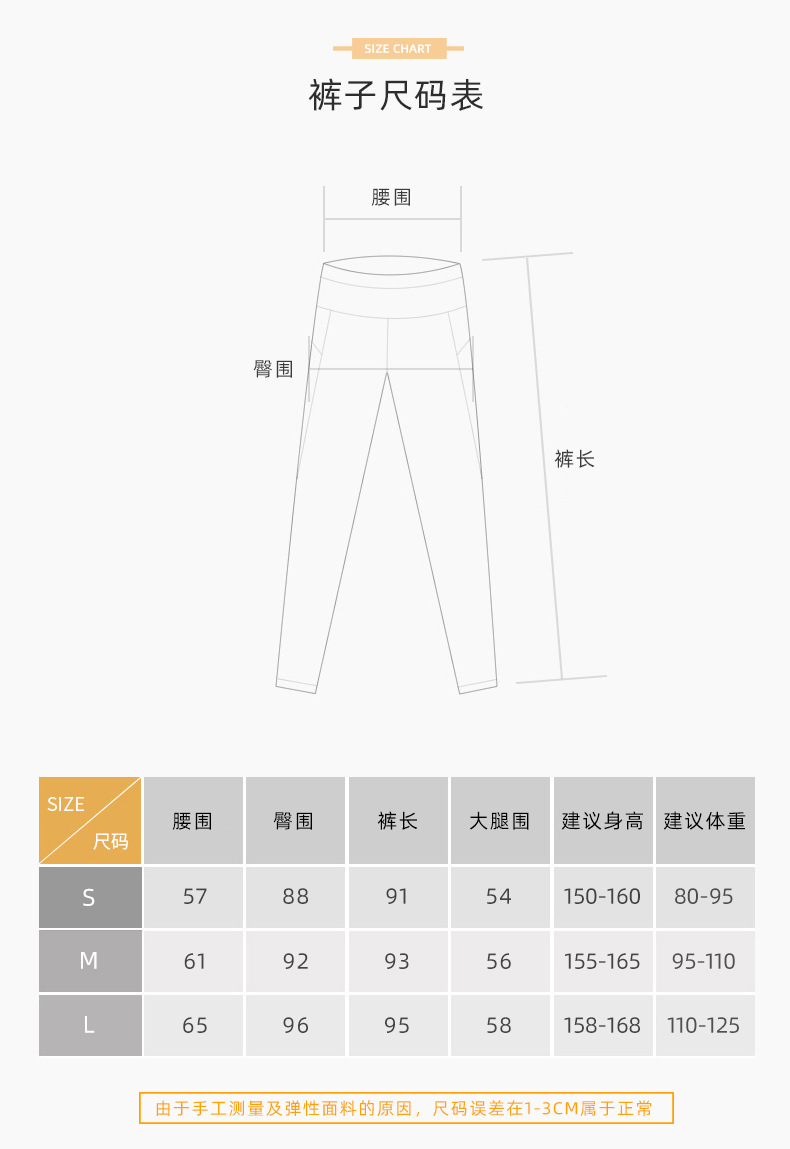 SIZE CHART

裤子尺码表

腰围

臀围

裤长

| SIZE 尺码 | 腰围 | 臀围 | 裤长 | 大腿围 | 建议身高 | 建议体重 |
|---|---|---|---|---|---|---|
| S | 57 | 88 | 91 | 54 | 150-160 | 80-95 |
| M | 61 | 92 | 93 | 56 | 155-165 | 95-110 |
| L | 65 | 96 | 95 | 58 | 158-168 | 110-125 |

由于手工测量及弹性面料的原因，尺码误差在1-3CM属于正常